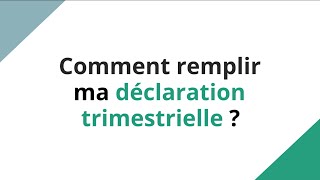 Comment remplir ma déclaration trimestrielle ?